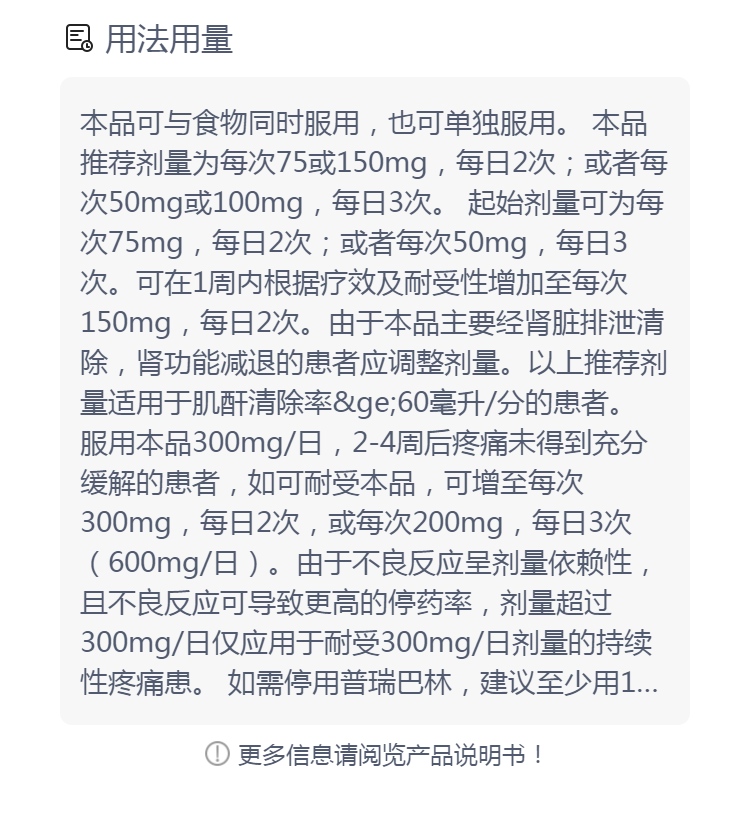 用法用量

本品可与食物同时服用，也可单独服用。 本品推荐剂量为每次75或150mg，每日2次；或者每次50mg或100mg，每日3次。 起始剂量可为每次75mg，每日2次；或者每次50mg，每日3次。可在1周内根据疗效及耐受性增加至每次150mg，每日2次。由于本品主要经肾脏排泄清除，肾功能减退的患者应调整剂量。以上推荐剂量适用于肌酐清除率&ge;60毫升/分的患者。服用本品300mg/日，2-4周后疼痛未得到充分缓解的患者，如可耐受本品，可增至每次300mg，每日2次，或每次200mg，每日3次（600mg/日）。由于不良反应呈剂量依赖性，且不良反应可导致更高的停药率，剂量超过300mg/日仅应用于耐受300mg/日剂量的持续性疼痛患。 如需停用普瑞巴林，建议至少用1...

更多信息请阅览产品说明书！